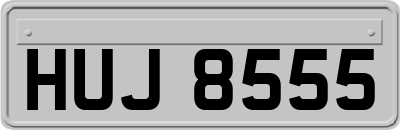 HUJ 8555